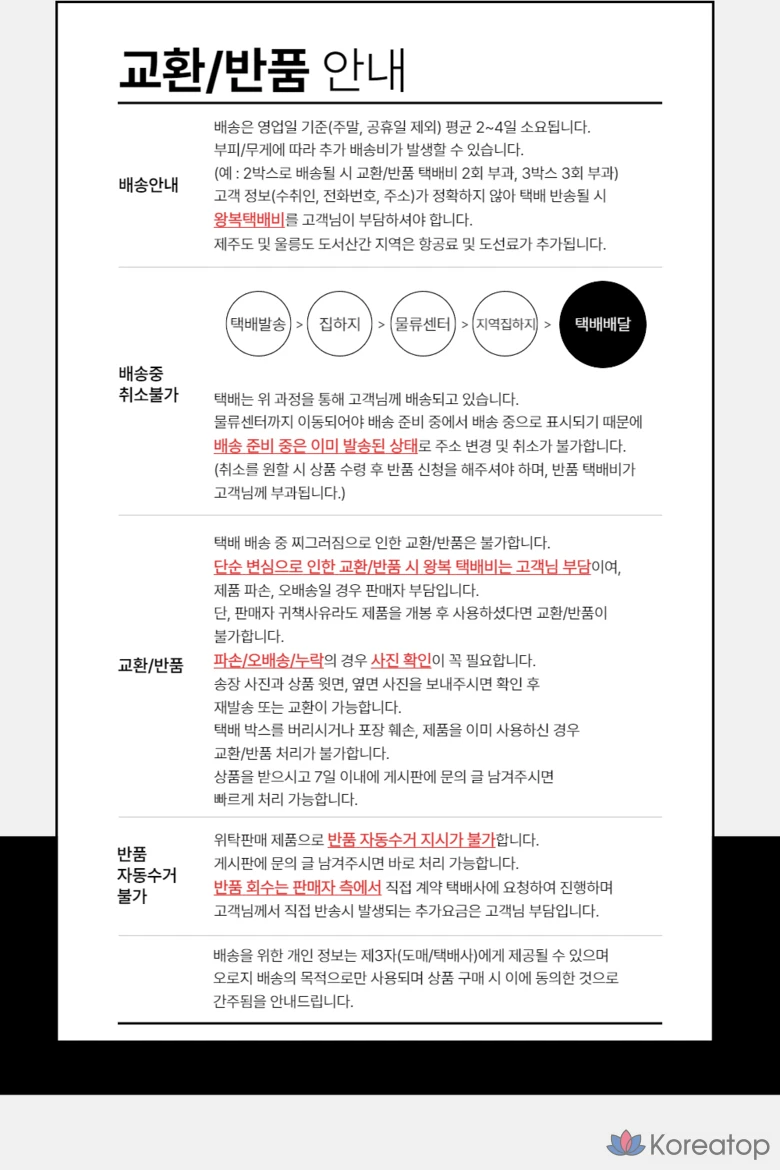 교환/반품 안내

배송안내

배송은 영업일 기준(주말, 공휴일 제외) 평균 2~4일 소요됩니다.
부피/무게에 따라 추가 배송비가 발생할 수 있습니다.
(예 : 2박스로 배송될 시 교환/반품 택배비 2회 부과, 3박스 3회 부과)
고객 정보(수취인, 전화번호, 주소)가 정확하지 않아 택배 반송될 시 왕복택배비를 고객님이 부담하셔야 합니다.
제주도 및 울릉도 도서산간 지역은 항공료 및 도선료가 추가됩니다.

배송중 취소불가

택배발송 > 집하지 > 물류센터 > 지역집하지 > 택배배달

택배는 위 과정을 통해 고객님께 배송되고 있습니다.
물류센터까지 이동되어야 배송 준비 중에서 배송 중으로 표시되기 때문에 배송 준비 중은 이미 발송된 상태로 주소 변경 및 취소가 불가합니다.
(취소를 원할 시 상품 수령 후 반품 신청을 해주셔야 하며, 반품 택배비가 고객님께 부과됩니다.)

교환/반품

택배 배송 중 찌그러짐으로 인한 교환/반품은 불가합니다.
단순 변심으로 인한 교환/반품 시 왕복 택배비는 고객님 부담이여, 제품 파손, 오배송일 경우 판매자 부담입니다.
단, 판매자 귀책사유라도 제품을 개봉 후 사용하셨다면 교환/반품이 불가합니다.
파손/오배송/누락의 경우 사진 확인이 꼭 필요합니다.
송장 사진과 상품 윗면, 옆면 사진을 보내주시면 확인 후 재발송 또는 교환이 가능합니다.
택배 박스를 버리시거나 포장 훼손, 제품을 이미 사용하신 경우 교환/반품 처리가 불가합니다.
상품을 받으시고 7일 이내에 게시판에 문의 글 남겨주시면 빠르게 처리 가능합니다.

반품 자동수거 불가

위탁판매 제품으로 반품 자동수거 지시가 불가합니다.
게시판에 문의 글 남겨주시면 바로 처리 가능합니다.
반품 회수는 판매자 측에서 직접 계약 택배사에 요청하여 진행하며 고객님께서 직접 반송시 발생되는 추가요금은 고객님 부담입니다.

배송을 위한 개인 정보는 제3자(도매/택배사)에게 제공될 수 있으며 오로지 배송의 목적으로만 사용되며 상품 구매 시 이에 동의한 것으로 간주됨을 안내드립니다.

Koreatop